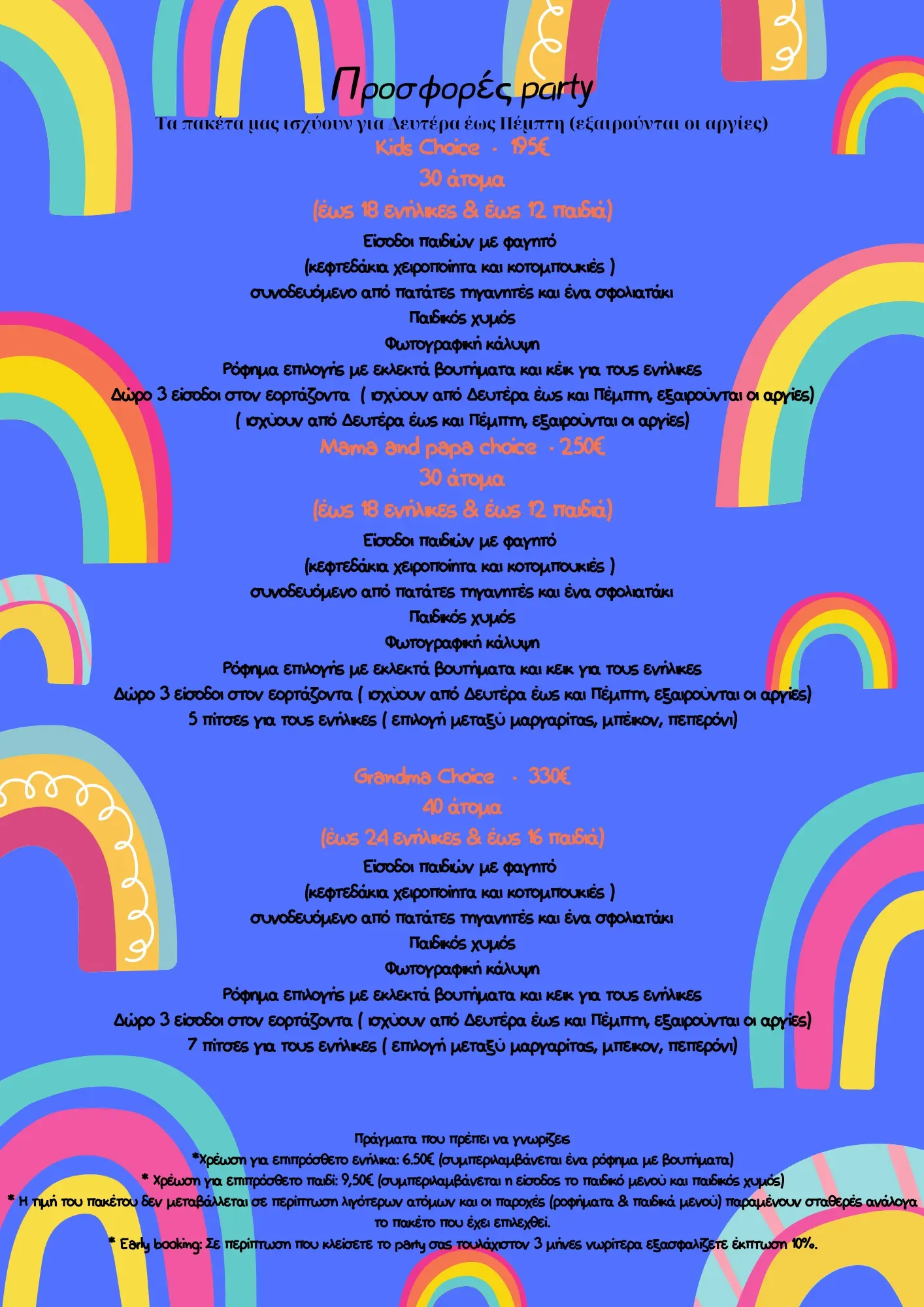 Προσφορές party
Τα πακέτα μας ισχύουν για Δευτέρα έως Πέμπτη (εξαιρούνται οι αργίες)
Kids Choice - 195€
30 άτομα
(έως 18 ενήλικες & έως 12 παιδιά)
Είσοδοι παιδιών με φαγητό
(κεφτεδάκια χειροποίητα και κοτομπουκιές )
συνοδευόμενο από πατάτες τηγανητές και ένα σφολιατάκι
Παιδικός χυμός
Φωτογραφική κάλυψη
Ρόφημα επιλογής με εκλεκτά βουτήματα και κέικ για τους ενήλικες
Δώρο 3 είσοδοι στον εορτάζοντα ( ισχύουν από Δευτέρα έως και Πέμπτη, εξαιρούνται οι αργίες)
( ισχύουν από Δευτέρα έως και Πέμπτη, εξαιρούνται οι αργίες)
Mama and papa choice - 250€
30 άτομα
(έως 18 ενήλικες & έως 12 παιδιά)
Είσοδοι παιδιών με φαγητό
(κεφτεδάκια χειροποίητα και κοτομπουκιές )
συνοδευόμενο από πατάτες τηγανητές και ένα σφολιατάκι
Παιδικός χυμός
Φωτογραφική κάλυψη
Ρόφημα επιλογής με εκλεκτά βουτήματα και κεικ για τους ενήλικες
Δώρο 3 είσοδοι στον εορτάζοντα ( ισχύουν από Δευτέρα έως και Πέμπτη, εξαιρούνται οι αργίες)
5 πίτσες για τους ενήλικες ( επιλογή μεταξύ μαργαρίτας, μπέικον, πεπερόνι)

Grandma Choice - 330€
40 άτομα
(έως 24 ενήλικες & έως 16 παιδιά)
Είσοδοι παιδιών με φαγητό
(κεφτεδάκια χειροποίητα και κοτομπουκιές )
συνοδευόμενο από πατάτες τηγανητές και ένα σφολιατάκι
Παιδικός χυμός
Φωτογραφική κάλυψη
Ρόφημα επιλογής με εκλεκτά βουτήματα και κεικ για τους ενήλικες
Δώρο 3 είσοδοι στον εορτάζοντα ( ισχύουν από Δευτέρα έως και Πέμπτη, εξαιρούνται οι αργίες)
7 πίτσες για τους ενήλικες ( επιλογή μεταξύ μαργαρίτας, μπεικον, πεπερόνι)

Πράγματα που πρέπει να γνωρίζεις
*Χρέωση για επιπρόσθετο ενήλικα: 6.50€ (συμπεριλαμβάνεται ένα ρόφημα με βουτήματα)
* Χρέωση για επιπρόσθετο παιδί: 9,50€ (συμπεριλαμβάνεται η είσοδος το παιδικό μενού και παιδικός χυμός)
* Η τιμή του πακέτου δεν μεταβάλλεται σε περίπτωση λιγότερων ατόμων και οι παροχές (ροφήματα & παιδικά μενού) παραμένουν σταθερές ανάλογα το πακέτο που έχει επιλεχθεί.
* Early booking: Σε περίπτωση που κλείσετε το party σας τουλάχιστον 3 μήνες νωρίτερα εξασφαλίζετε έκπτωση 10%.